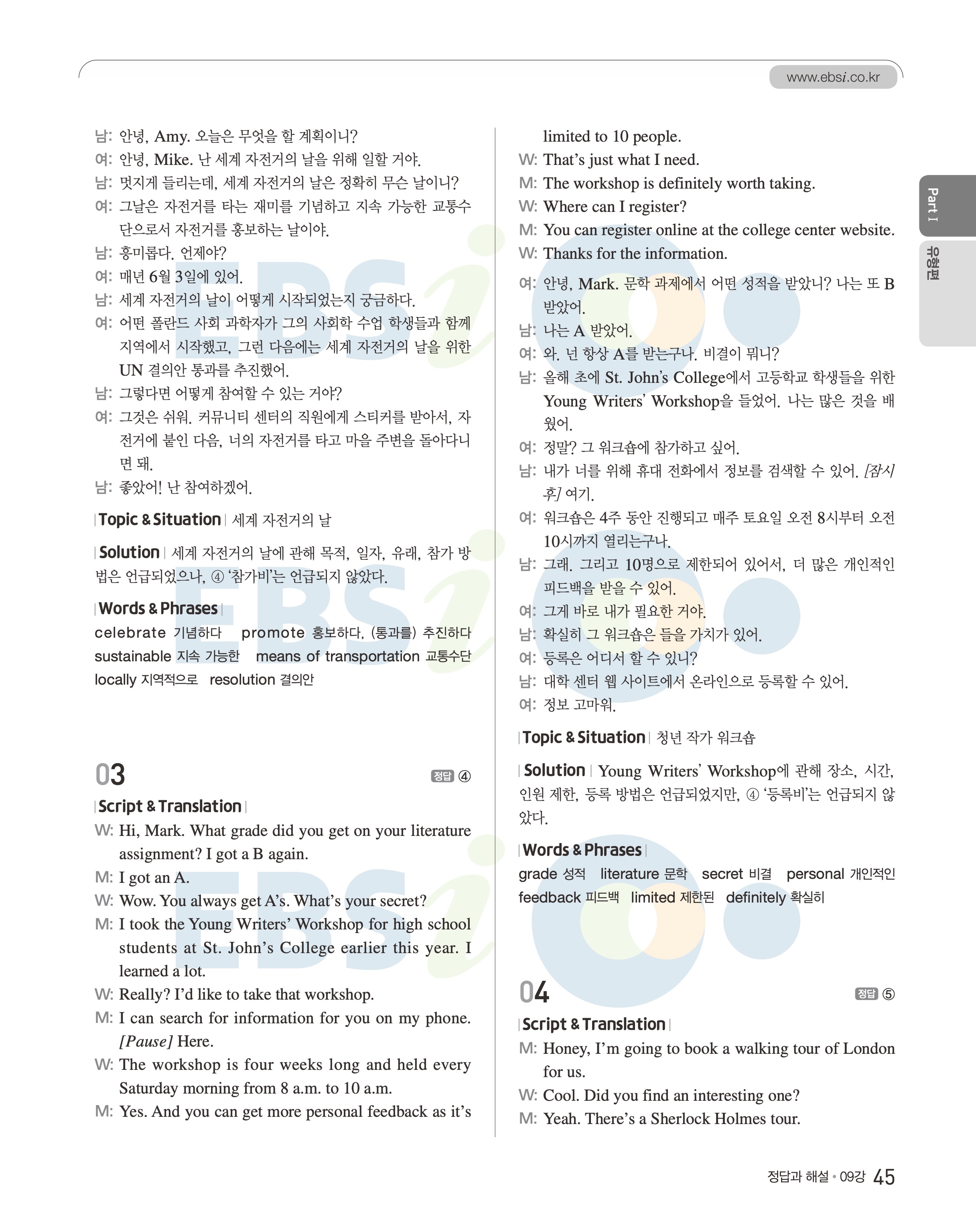 www.ebsi.co.kr

남: 안녕, Amy. 오늘은 무엇을 할 계획이니?
여: 안녕, Mike. 난 세계 자전거의 날을 위해 일할 거야.
남: 멋지게 들리는데, 세계 자전거의 날은 정확히 무슨 날이니?
여: 그날은 자전거를 타는 재미를 기념하고 지속 가능한 교통수단으로서 자전거를 홍보하는 날이야.
남: 흥미롭다. 언제야?
여: 매년 6월 3일에 있어.
남: 세계 자전거의 날이 어떻게 시작되었는지 궁금하다.
여: 어떤 폴란드 사회 과학자가 그의 사회학 수업 학생들과 함께 지역에서 시작했고, 그런 다음에는 세계 자전거의 날을 위한 UN 결의안 통과를 추진했어.
남: 그렇다면 어떻게 참여할 수 있는 거야?
여: 그것은 쉬워. 커뮤니티 센터의 직원에게 스티커를 받아서, 자전거에 붙인 다음, 너의 자전거를 타고 마을 주변을 돌아다니면 돼.
남: 좋았어! 난 참여하겠어.

Topic & Situation 세계 자전거의 날

Solution 세계 자전거의 날에 관해 목적, 일자, 유래, 참가 방법은 언급되었으나, ④ '참가비'는 언급되지 않았다.

Words & Phrases
celebrate 기념하다 promote 홍보하다, (통과를) 추진하다
sustainable 지속 가능한 means of transportation 교통수단
locally 지역적으로 resolution 결의안

03 정답 ④

Script & Translation
W: Hi, Mark. What grade did you get on your literature assignment? I got a B again.
M: I got an A.
W: Wow. You always get A's. What's your secret?
M: I took the Young Writers' Workshop for high school students at St. John's College earlier this year. I learned a lot.
W: Really? I'd like to take that workshop.
M: I can search for information for you on my phone. [Pause] Here.
W: The workshop is four weeks long and held every Saturday morning from 8 a.m. to 10 a.m.
M: Yes. And you can get more personal feedback as it's limited to 10 people.
W: That's just what I need.
M: The workshop is definitely worth taking.
W: Where can I register?
M: You can register online at the college center website.
W: Thanks for the information.

여: 안녕, Mark. 문학 과제에서 어떤 성적을 받았니? 나는 또 B 받았어.
남: 나는 A 받았어.
여: 와. 넌 항상 A를 받는구나. 비결이 뭐니?
남: 올해 초에 St. John's College에서 고등학교 학생들을 위한 Young Writers' Workshop을 들었어. 나는 많은 것을 배웠어.
여: 정말? 그 워크숍에 참가하고 싶어.
남: 내가 너를 위해 휴대 전화에서 정보를 검색할 수 있어. [잠시 후] 여기.
여: 워크숍은 4주 동안 진행되고 매주 토요일 오전 8시부터 오전 10시까지 열리는구나.
남: 그래. 그리고 10명으로 제한되어 있어서, 더 많은 개인적인 피드백을 받을 수 있어.
여: 그게 바로 내가 필요한 거야.
남: 확실히 그 워크숍은 들을 가치가 있어.
여: 등록은 어디서 할 수 있니?
남: 대학 센터 웹 사이트에서 온라인으로 등록할 수 있어.
여: 정보 고마워.

Topic & Situation 청년 작가 워크숍

Solution Young Writers' Workshop에 관해 장소, 시간, 인원 제한, 등록 방법은 언급되었지만, ④ '등록비'는 언급되지 않았다.

Words & Phrases
grade 성적 literature 문학 secret 비결 personal 개인적인
feedback 피드백 limited 제한된 definitely 확실히

04 정답 ⑤

Script & Translation
M: Honey, I'm going to book a walking tour of London for us.
W: Cool. Did you find an interesting one?
M: Yeah. There's a Sherlock Holmes tour.

Part I
유형편

정답과 해설 • 09강 45

EBSi